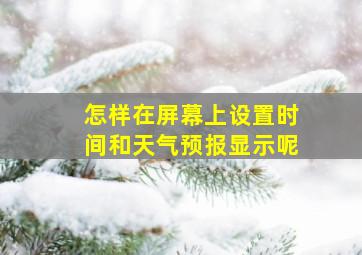 怎样在屏幕上设置时间和天气预报显示呢